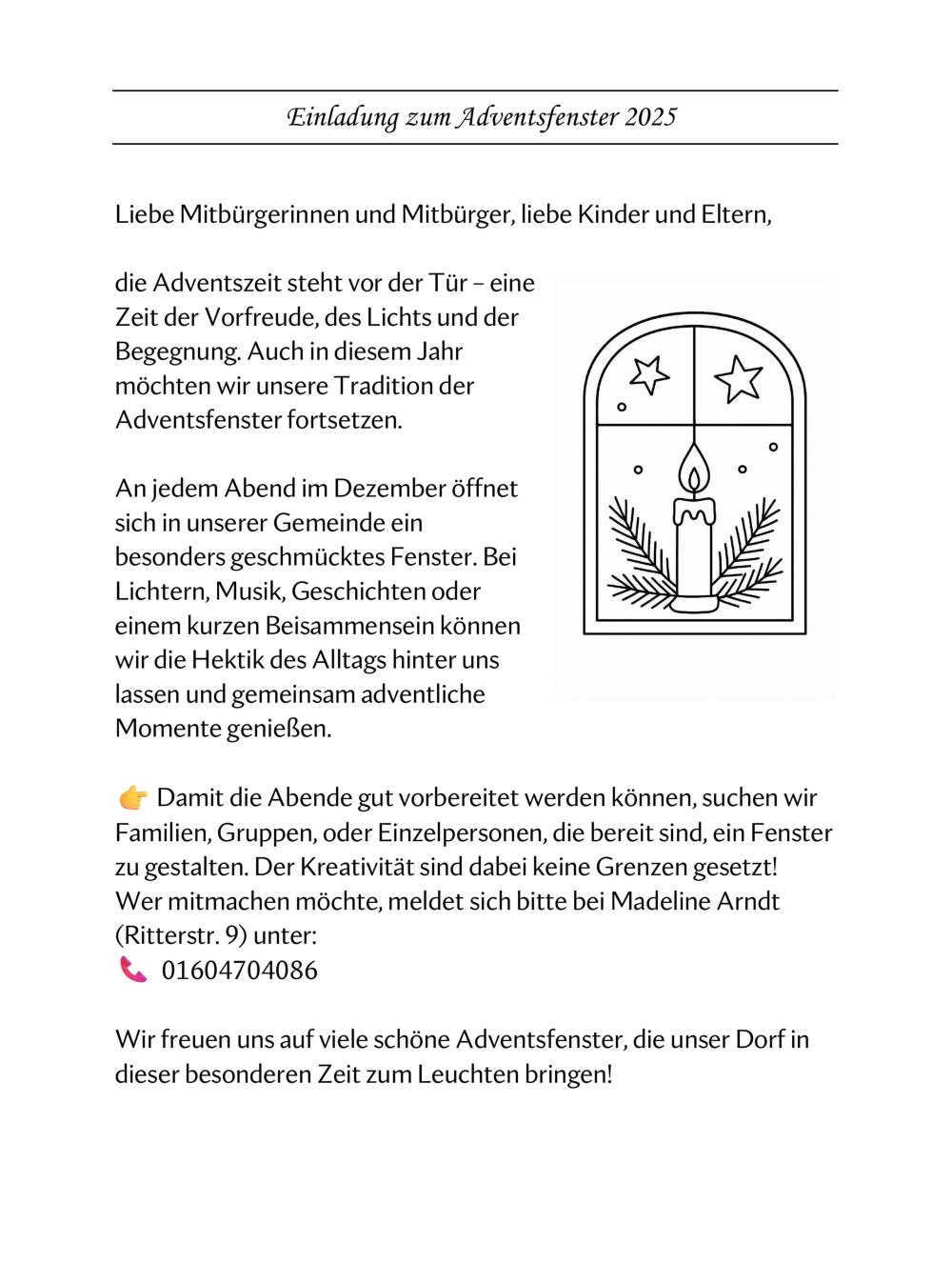 Einladung zum Adventsfenster 2025

Liebe Mitbürgerinnen und Mitbürger, liebe Kinder und Eltern,

die Adventszeit steht vor der Tür – eine Zeit der Vorfreude, des Lichts und der Begegnung. Auch in diesem Jahr möchten wir unsere Tradition der Adventsfenster fortsetzen.

An jedem Abend im Dezember öffnet sich in unserer Gemeinde ein besonders geschmücktes Fenster. Bei Lichtern, Musik, Geschichten oder einem kurzen Beisammensein können wir die Hektik des Alltags hinter uns lassen und gemeinsam adventliche Momente genießen.

👉 Damit die Abende gut vorbereitet werden können, suchen wir Familien, Gruppen, oder Einzelpersonen, die bereit sind, ein Fenster zu gestalten. Der Kreativität sind dabei keine Grenzen gesetzt! Wer mitmachen möchte, meldet sich bitte bei Madeline Arndt (Ritterstr. 9) unter:
📞 01604704086

Wir freuen uns auf viele schöne Adventsfenster, die unser Dorf in dieser besonderen Zeit zum Leuchten bringen!